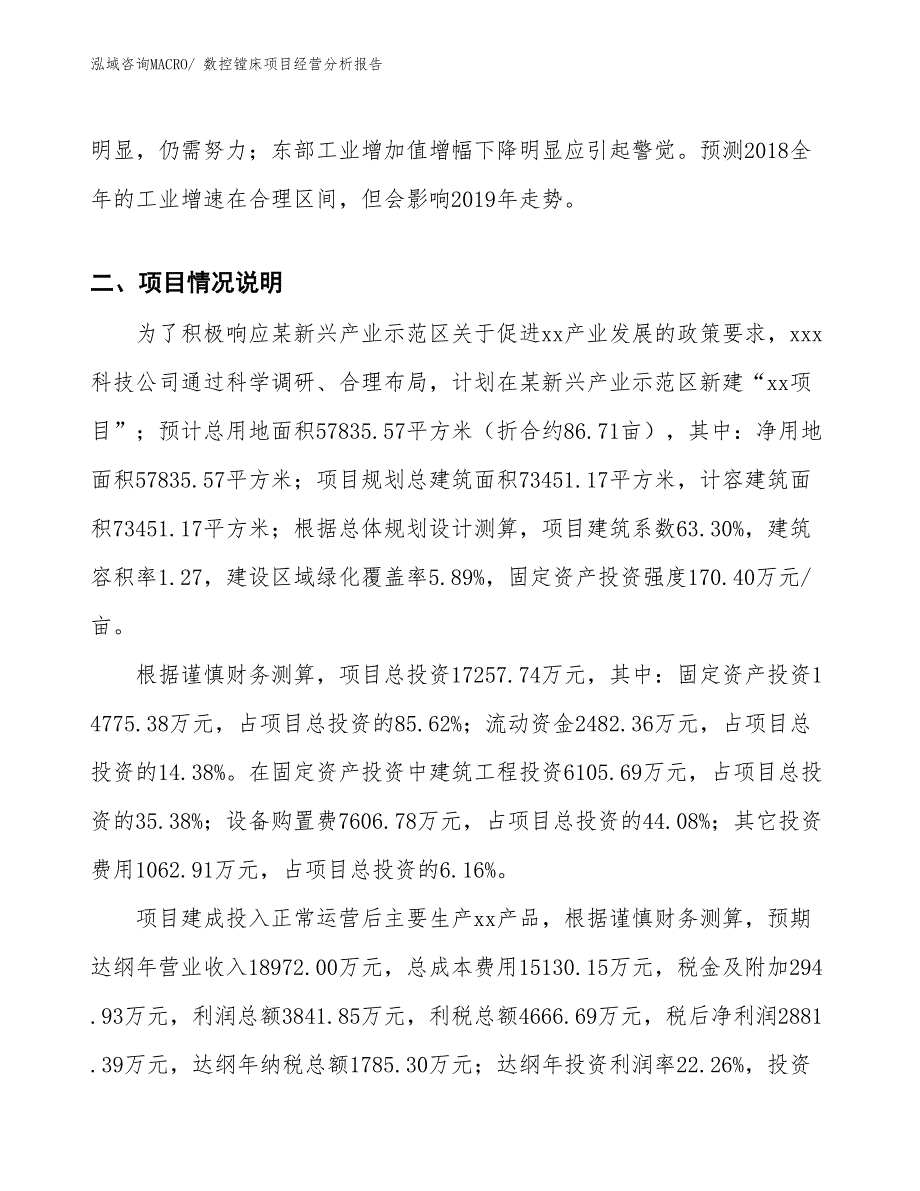 泓域咨询MACRO/ 数控镗床项目经营分析报告

明显，仍需努力；东部工业增加值增幅下降明显应引起警觉。预测2018全年的工业增速在合理区间，但会影响2019年走势。

二、项目情况说明

为了积极响应某新兴产业示范区关于促进xx产业发展的政策要求，xxx科技公司通过科学调研、合理布局，计划在某新兴产业示范区新建“xx项目”；预计总用地面积57835.57平方米（折合约86.71亩），其中：净用地面积57835.57平方米；项目规划总建筑面积73451.17平方米，计容建筑面积73451.17平方米；根据总体规划设计测算，项目建筑系数63.30%，建筑容积率1.27，建设区域绿化覆盖率5.89%，固定资产投资强度170.40万元/亩。

根据谨慎财务测算，项目总投资17257.74万元，其中：固定资产投资14775.38万元，占项目总投资的85.62%；流动资金2482.36万元，占项目总投资的14.38%。在固定资产投资中建筑工程投资6105.69万元，占项目总投资的35.38%；设备购置费7606.78万元，占项目总投资的44.08%；其它投资费用1062.91万元，占项目总投资的6.16%。

项目建成投入正常运营后主要生产xx产品，根据谨慎财务测算，预期达纲年营业收入18972.00万元，总成本费用15130.15万元，税金及附加294.93万元，利润总额3841.85万元，利税总额4666.69万元，税后净利润2881.39万元，达纲年纳税总额1785.30万元；达纲年投资利润率22.26%，投资